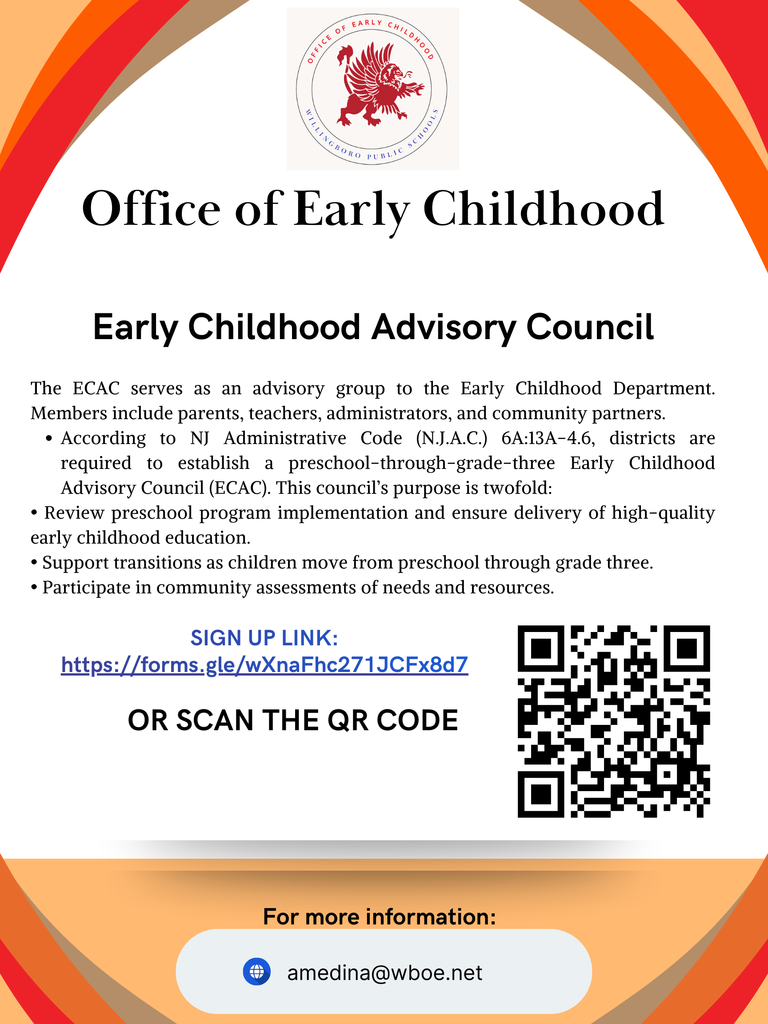 OFFICE OF EARLY CHILDHOOD
WILLINGBORO PUBLIC SCHOOLS

Office of Early Childhood

Early Childhood Advisory Council

The ECAC serves as an advisory group to the Early Childhood Department. Members include parents, teachers, administrators, and community partners.
• According to NJ Administrative Code (N.J.A.C.) 6A:13A-4.6, districts are required to establish a preschool-through-grade-three Early Childhood Advisory Council (ECAC). This council's purpose is twofold:
• Review preschool program implementation and ensure delivery of high-quality early childhood education.
• Support transitions as children move from preschool through grade three.
• Participate in community assessments of needs and resources.

SIGN UP LINK:
https://forms.gle/wXnaFhc271JCFx8d7

OR SCAN THE QR CODE

For more information:

amedina@wboe.net